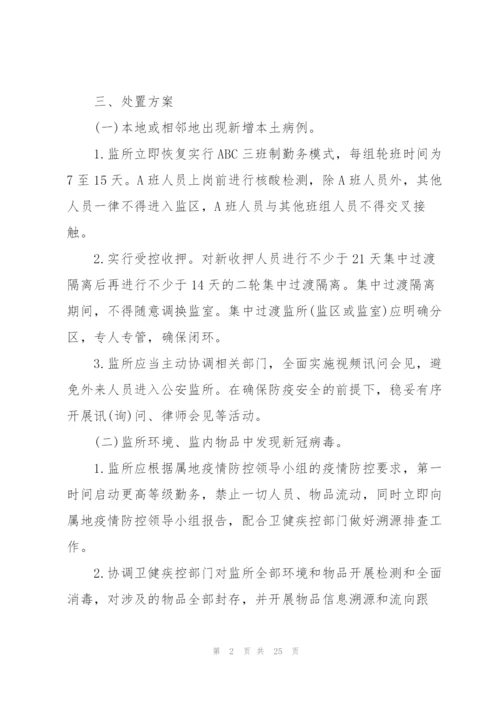 三、处置方案

(一)本地或相邻地出现新增本土病例。

1.监所立即恢复实行ABC三班制勤务模式，每组轮班时间为7至15天。A班人员上岗前进行核酸检测，除A班人员外，其他人员一律不得进入监区，A班人员与其他班组人员不得交叉接触。

2.实行受控收押。对新收押人员进行不少于21天集中过渡隔离后再进行不少于14天的二轮集中过渡隔离。集中过渡隔离期间，不得随意调换监室。集中过渡监所(监区或监室)应明确分区，专人专管，确保闭环。

3.监所应当主动协调相关部门，全面实施视频讯问会见，避免外来人员进入公安监所。在确保防疫安全的前提下，稳妥有序开展讯(询)问、律师会见等活动。

(二)监所环境、监内物品中发现新冠病毒。

1.监所应根据属地疫情防控领导小组的疫情防控要求，第一时间启动更高等级勤务，禁止一切人员、物品流动，同时立即向属地疫情防控领导小组报告，配合卫健疾控部门做好溯源排查工作。

2.协调卫健疾控部门对监所全部环境和物品开展检测和全面消毒，对涉及的物品全部封存，并开展物品信息溯源和流向跟

第 2 页 共 25 页